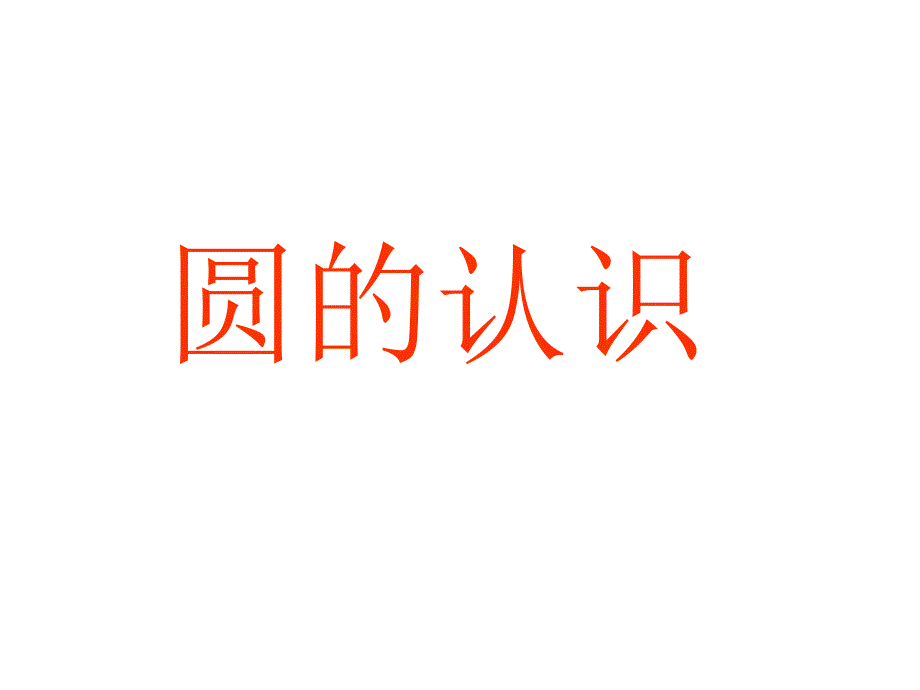 圆的认识